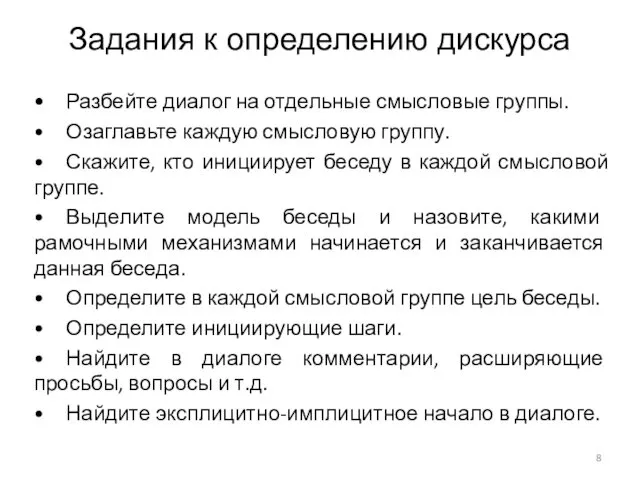 Задания к определению дискурса

• Разбейте диалог на отдельные смысловые группы.

• Озаглавьте каждую смысловую группу.

• Скажите, кто инициирует беседу в каждой смысловой группе.

• Выделите модель беседы и назовите, какими рамочными механизмами начинается и заканчивается данная беседа.

• Определите в каждой смысловой группе цель беседы.

• Определите инициирующие шаги.

• Найдите в диалоге комментарии, расширяющие просьбы, вопросы и т.д.

• Найдите эксплицитно-имплицитное начало в диалоге.

8